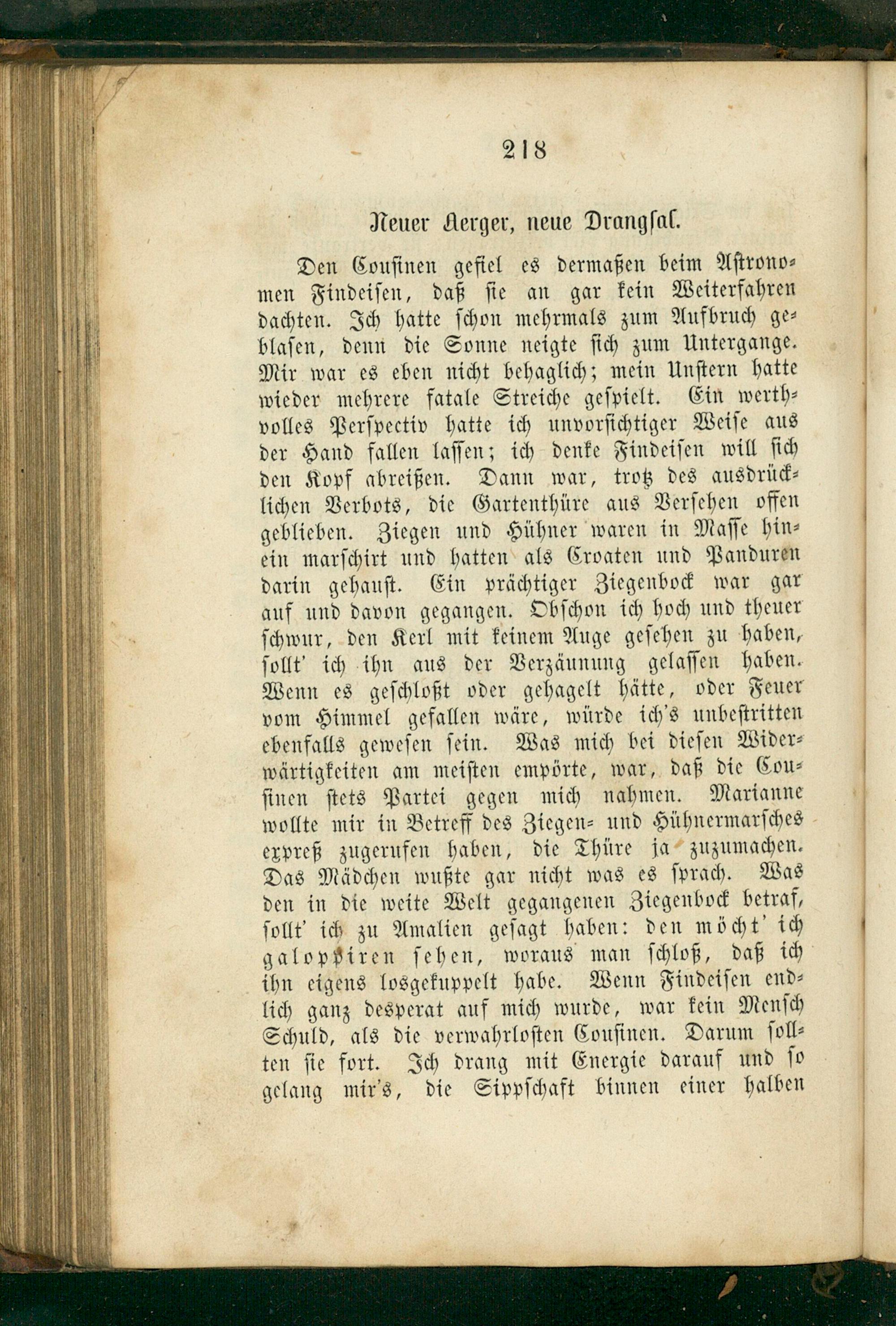 218

Neuer Aerger, neue Drangsal.

Den Cousinen gefiel es dermaßen beim Astronomen Findeisen, daß sie an gar kein Weiterfahren dachten. Ich hatte schon mehrmals zum Aufbruch geblasen, denn die Sonne neigte sich zum Untergange. Mir war es eben nicht behaglich; mein Unstern hatte wieder mehrere fatale Streiche gespielt. Ein werthvolles Perspectiv hatte ich unvorsichtiger Weise aus der Hand fallen lassen; ich denke Findeisen will sich den Kopf abreißen. Dann war, trotz des ausdrücklichen Verbots, die Gartenthüre aus Versehen offen geblieben. Ziegen und Hühner waren in Masse hinein marschirt und hatten als Croaten und Panduren darin gehaust. Ein prächtiger Ziegenbock war gar auf und davon gegangen. Obschon ich hoch und theuer schwur, den Kerl mit keinem Auge gesehen zu haben, sollt' ich ihn aus der Verzäunung gelassen haben. Wenn es geschloßt oder gehagelt hätte, oder Feuer vom Himmel gefallen wäre, würde ich's unbestritten ebenfalls gewesen sein. Was mich bei diesen Widerwärtigkeiten am meisten empörte, war, daß die Cousinen stets Partei gegen mich nahmen. Marianne wollte mir in Betreff des Ziegen- und Hühnermarsches expreß zugerufen haben, die Thüre ja zuzumachen. Das Mädchen wußte gar nicht was es sprach. Was den in die weite Welt gegangenen Ziegenbock betraf, sollt' ich zu Amalien gesagt haben: den möcht' ich galoppiren sehen, woraus man schloß, daß ich ihn eigens losgekuppelt habe. Wenn Findeisen endlich ganz desperat auf mich wurde, war kein Mensch Schuld, als die verwahrlosten Cousinen. Darum sollten sie fort. Ich drang mit Energie darauf und so gelang mir's, die Sippschaft binnen einer halben